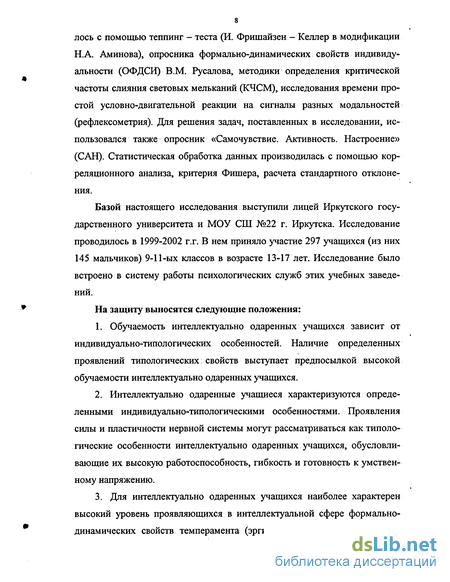 8

лось с помощью теппинг – теста (И. Фришайзен – Келлер в модификации Н.А. Аминова), опросника формально-динамических свойств индивидуальности (ОФДСИ) В.М. Русалова, методики определения критической частоты слияния световых мельканий (КЧСМ), исследования времени простой условно-двигательной реакции на сигналы разных модальностей (рефлексометрия). Для решения задач, поставленных в исследовании, использовался также опросник «Самочувствие. Активность. Настроение» (САН). Статистическая обработка данных производилась с помощью корреляционного анализа, критерия Фишера, расчета стандартного отклонения.

Базой настоящего исследования выступили лицей Иркутского государственного университета и МОУ СШ №22 г. Иркутска. Исследование проводилось в 1999-2002 г.г. В нем приняло участие 297 учащихся (из них 145 мальчиков) 9-11-ых классов в возрасте 13-17 лет. Исследование было встроено в систему работы психологических служб этих учебных заведений.

На защиту выносятся следующие положения:

1. Обучаемость интеллектуально одаренных учащихся зависит от индивидуально-типологических особенностей. Наличие определенных проявлений типологических свойств выступает предпосылкой высокой обучаемости интеллектуально одаренных учащихся.

2. Интеллектуально одаренные учащиеся характеризуются определенными индивидуально-типологическими особенностями. Проявления силы и пластичности нервной системы могут рассматриваться как типологические особенности интеллектуально одаренных учащихся, обусловливающие их высокую работоспособность, гибкость и готовность к умственному напряжению.

3. Для интеллектуально одаренных учащихся наиболее характерен высокий уровень проявляющихся в интеллектуальной сфере формально-динамических свойств темперамента (эрг

dsLib.net
библиотека диссертаций